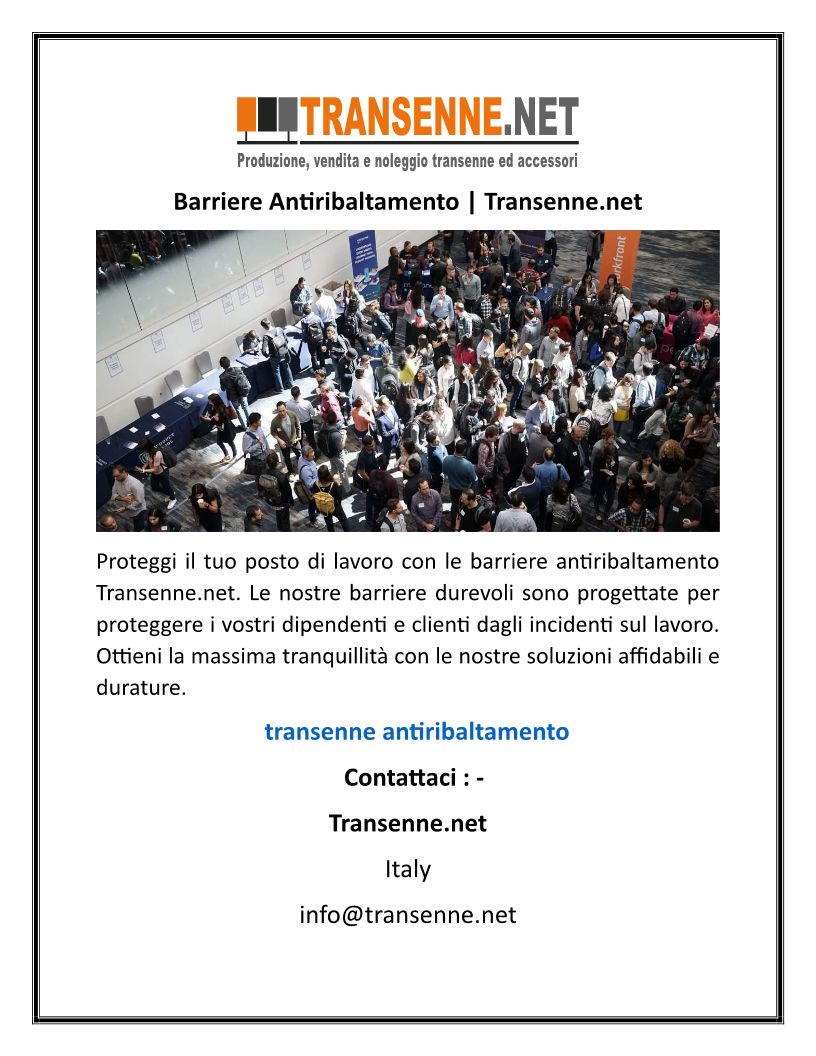 TRANSENNE.NET
Produzione, vendita e noleggio transenne ed accessori

Barriere Antiribaltamento | Transenne.net

Proteggi il tuo posto di lavoro con le barriere antiribaltamento Transenne.net. Le nostre barriere durevoli sono progettate per proteggere i vostri dipendenti e clienti dagli incidenti sul lavoro. Ottieni la massima tranquillità con le nostre soluzioni affidabili e durature.

transenne antiribaltamento

Contattaci : -

Transenne.net

Italy

info@transenne.net